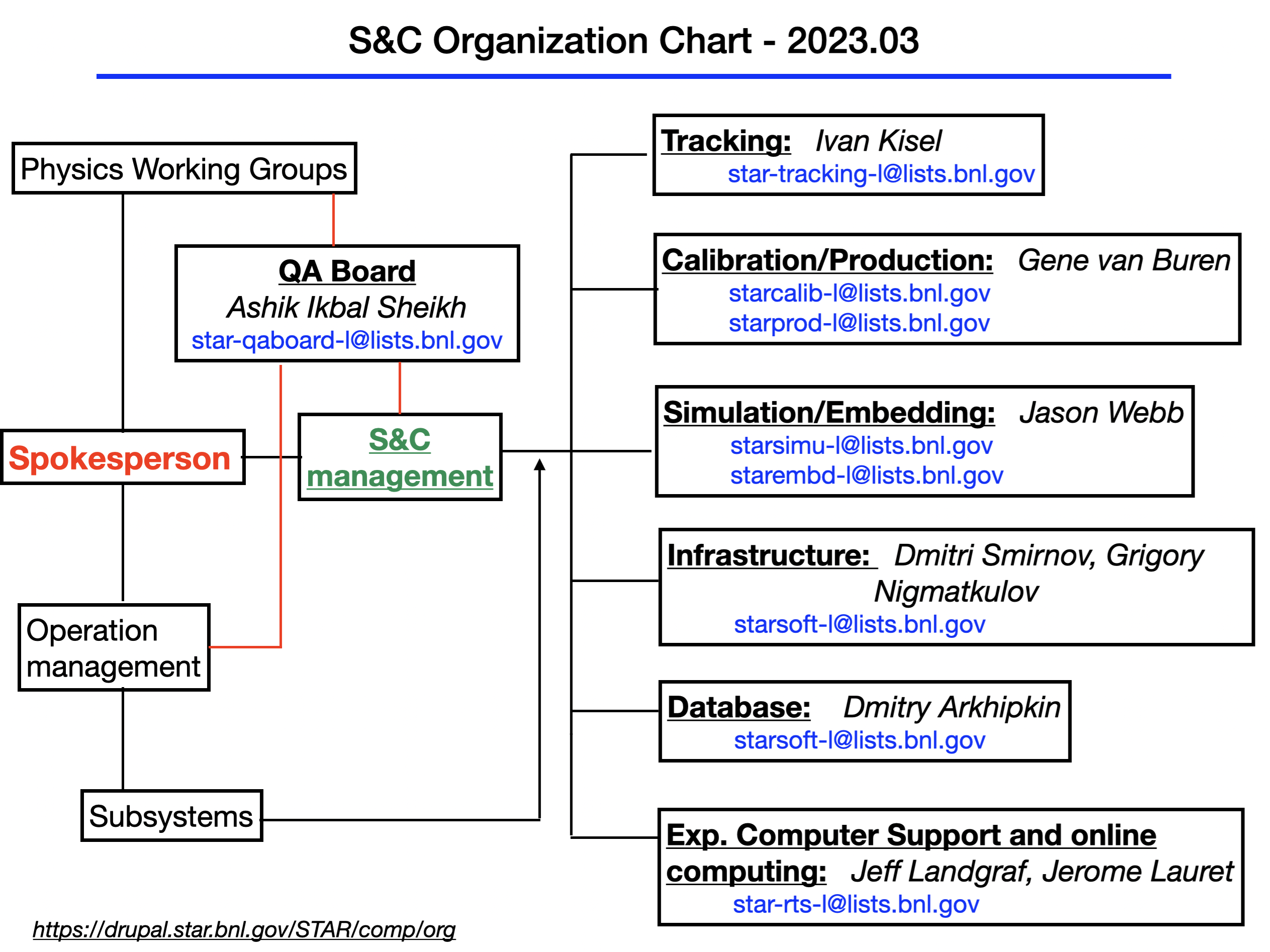 S&C Organization Chart - 2023.03

Physics Working Groups

QA Board
Ashik Ikbal Sheikh
star-qaboard-l@lists.bnl.gov

Spokesperson

S&C management

Operation management

Subsystems

Tracking: Ivan Kisel
star-tracking-l@lists.bnl.gov

Calibration/Production: Gene van Buren
starcalib-l@lists.bnl.gov
starprod-l@lists.bnl.gov

Simulation/Embedding: Jason Webb
starsimu-l@lists.bnl.gov
starembd-l@lists.bnl.gov

Infrastructure: Dmitri Smirnov, Grigory Nigmatkulov
starsoft-l@lists.bnl.gov

Database: Dmitry Arkhipkin
starsoft-l@lists.bnl.gov

Exp. Computer Support and online computing: Jeff Landgraf, Jerome Lauret
star-rts-l@lists.bnl.gov

https://drupal.star.bnl.gov/STAR/comp/org